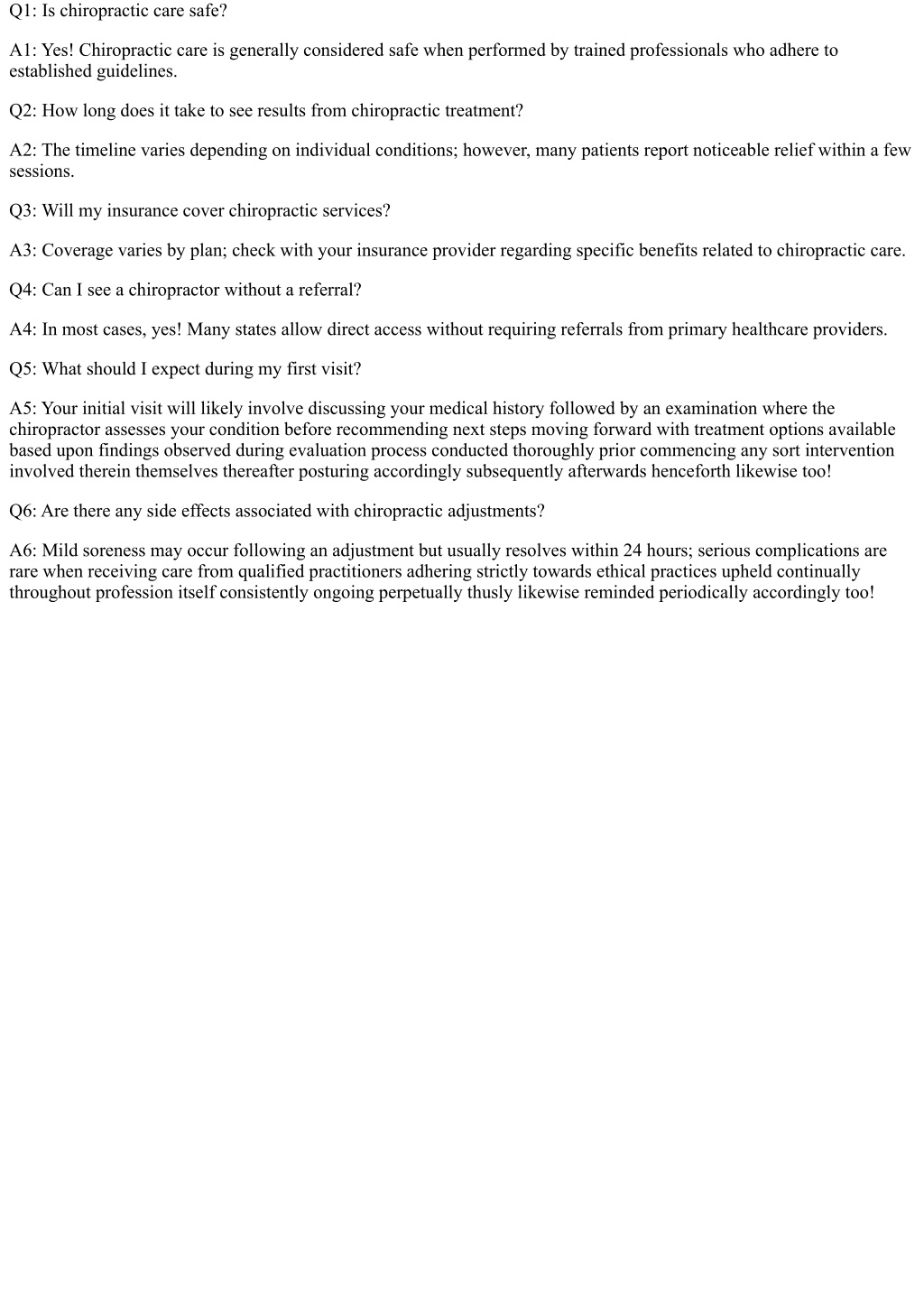 Q1: Is chiropractic care safe?

A1: Yes! Chiropractic care is generally considered safe when performed by trained professionals who adhere to established guidelines.

Q2: How long does it take to see results from chiropractic treatment?

A2: The timeline varies depending on individual conditions; however, many patients report noticeable relief within a few sessions.

Q3: Will my insurance cover chiropractic services?

A3: Coverage varies by plan; check with your insurance provider regarding specific benefits related to chiropractic care.

Q4: Can I see a chiropractor without a referral?

A4: In most cases, yes! Many states allow direct access without requiring referrals from primary healthcare providers.

Q5: What should I expect during my first visit?

A5: Your initial visit will likely involve discussing your medical history followed by an examination where the chiropractor assesses your condition before recommending next steps moving forward with treatment options available based upon findings observed during evaluation process conducted thoroughly prior commencing any sort intervention involved therein themselves thereafter posturing accordingly subsequently afterwards henceforth likewise too!

Q6: Are there any side effects associated with chiropractic adjustments?

A6: Mild soreness may occur following an adjustment but usually resolves within 24 hours; serious complications are rare when receiving care from qualified practitioners adhering strictly towards ethical practices upheld continually throughout profession itself consistently ongoing perpetually thusly likewise reminded periodically accordingly too!